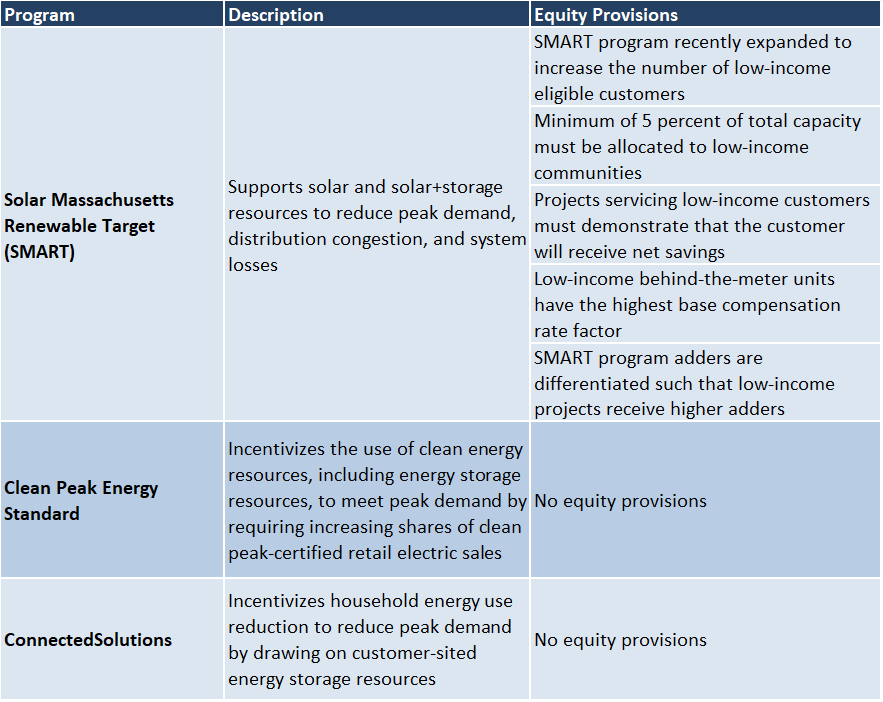 | Program | Description | Equity Provisions |
|---|---|---|
| Solar Massachusetts Renewable Target (SMART) | Supports solar and solar+storage resources to reduce peak demand, distribution congestion, and system losses | SMART program recently expanded to increase the number of low-income eligible customers |
| | | Minimum of 5 percent of total capacity must be allocated to low-income communities |
| | | Projects servicing low-income customers must demonstrate that the customer will receive net savings |
| | | Low-income behind-the-meter units have the highest base compensation rate factor |
| | | SMART program adders are differentiated such that low-income projects receive higher adders |
| Clean Peak Energy Standard | Incentivizes the use of clean energy resources, including energy storage resources, to meet peak demand by requiring increasing shares of clean peak-certified retail electric sales | No equity provisions |
| ConnectedSolutions | Incentivizes household energy use reduction to reduce peak demand by drawing on customer-sited energy storage resources | No equity provisions |